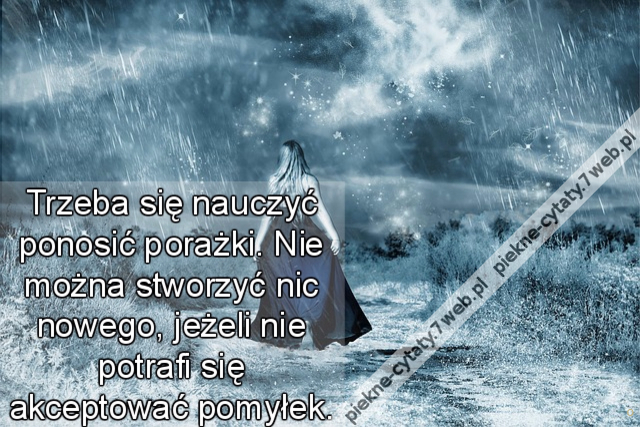 Trzeba się nauczyć ponosić porażki. Nie można stworzyć nic nowego, jeżeli nie potrafi się akceptować pomyłek.

piekne-cytaty.7web.pl

piekne-cytaty.7web.pl